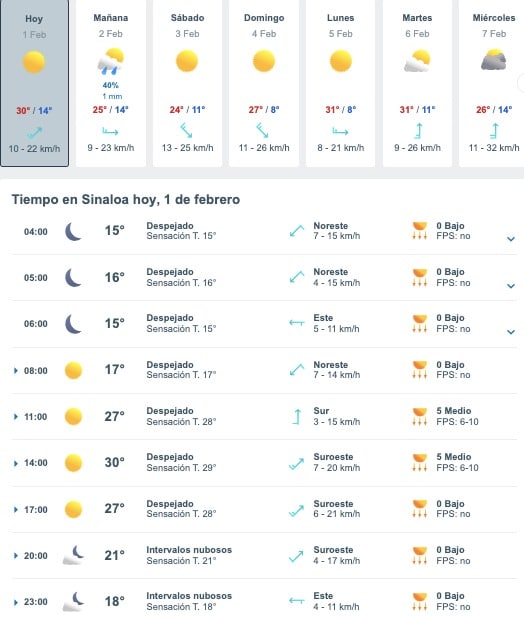 Hoy
1 Feb
30° / 14°
10 - 22 km/h

Mañana
2 Feb
40%
1 mm
25° / 14°
9 - 23 km/h

Sábado
3 Feb
24° / 11°
13 - 25 km/h

Domingo
4 Feb
27° / 8°
11 - 26 km/h

Lunes
5 Feb
31° / 8°
8 - 21 km/h

Martes
6 Feb
31° / 11°
9 - 26 km/h

Miércoles
7 Feb
26° / 14°
11 - 32 km/h

Tiempo en Sinaloa hoy, 1 de febrero

| | | | | |
|---|---|---|---|---|
| 04:00 | 15° | Despejado Sensación T. 15° | Noreste 7 - 15 km/h | 0 Bajo FPS: no |
| 05:00 | 16° | Despejado Sensación T. 16° | Noreste 4 - 15 km/h | 0 Bajo FPS: no |
| 06:00 | 15° | Despejado Sensación T. 15° | Este 5 - 11 km/h | 0 Bajo FPS: no |
| 08:00 | 17° | Despejado Sensación T. 17° | Noreste 7 - 14 km/h | 0 Bajo FPS: no |
| 11:00 | 27° | Despejado Sensación T. 28° | Sur 3 - 15 km/h | 5 Medio FPS: 6-10 |
| 14:00 | 30° | Despejado Sensación T. 29° | Suroeste 7 - 20 km/h | 5 Medio FPS: 6-10 |
| 17:00 | 27° | Despejado Sensación T. 28° | Suroeste 6 - 21 km/h | 0 Bajo FPS: no |
| 20:00 | 21° | Intervalos nubosos Sensación T. 21° | Suroeste 4 - 17 km/h | 0 Bajo FPS: no |
| 23:00 | 18° | Intervalos nubosos Sensación T. 18° | Este 4 - 11 km/h | 0 Bajo FPS: no |